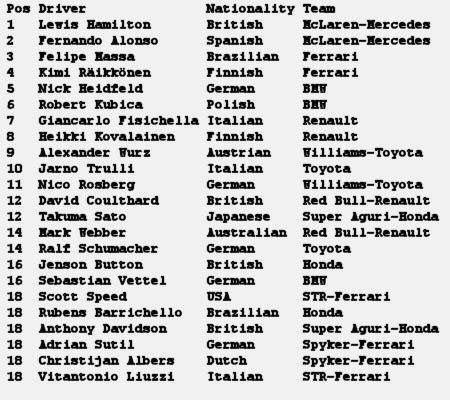 | Pos | Driver | Nationality | Team |
|---|---|---|---|
| 1 | Lewis Hamilton | British | McLaren-Mercedes |
| 2 | Fernando Alonso | Spanish | McLaren-Mercedes |
| 3 | Felipe Massa | Brazilian | Ferrari |
| 4 | Kimi Räikkönen | Finnish | Ferrari |
| 5 | Nick Heidfeld | German | BMW |
| 6 | Robert Kubica | Polish | BMW |
| 7 | Giancarlo Fisichella | Italian | Renault |
| 8 | Heikki Kovalainen | Finnish | Renault |
| 9 | Alexander Wurz | Austrian | Williams-Toyota |
| 10 | Jarno Trulli | Italian | Toyota |
| 11 | Nico Rosberg | German | Williams-Toyota |
| 12 | David Coulthard | British | Red Bull-Renault |
| 12 | Takuma Sato | Japanese | Super Aguri-Honda |
| 14 | Mark Webber | Australian | Red Bull-Renault |
| 14 | Ralf Schumacher | German | Toyota |
| 16 | Jenson Button | British | Honda |
| 16 | Sebastian Vettel | German | BMW |
| 18 | Scott Speed | USA | STR-Ferrari |
| 18 | Rubens Barrichello | Brazilian | Honda |
| 18 | Anthony Davidson | British | Super Aguri-Honda |
| 18 | Adrian Sutil | German | Spyker-Ferrari |
| 18 | Christijan Albers | Dutch | Spyker-Ferrari |
| 18 | Vitantonio Liuzzi | Italian | STR-Ferrari |